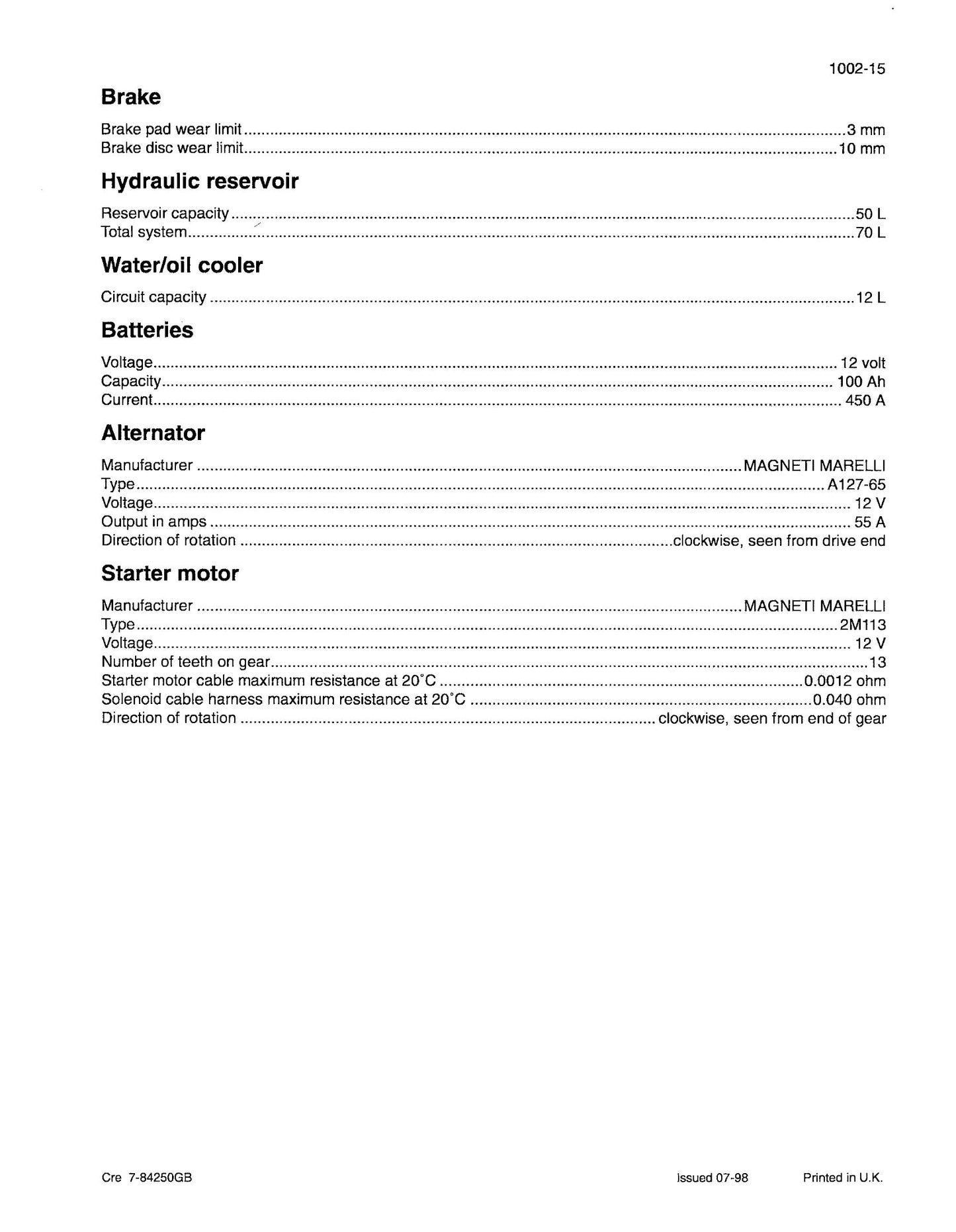 1002-15

Brake

Brake pad wear limit 3 mm
Brake disc wear limit 10 mm

Hydraulic reservoir

Reservoir capacity 50 L
Total system 70 L

Water/oil cooler

Circuit capacity 12 L

Batteries

Voltage 12 volt
Capacity 100 Ah
Current 450 A

Alternator

Manufacturer MAGNETI MARELLI
Type A127-65
Voltage 12 V
Output in amps 55 A
Direction of rotation clockwise, seen from drive end

Starter motor

Manufacturer MAGNETI MARELLI
Type 2M113
Voltage 12 V
Number of teeth on gear 13
Starter motor cable maximum resistance at 20°C 0.0012 ohm
Solenoid cable harness maximum resistance at 20°C 0.040 ohm
Direction of rotation clockwise, seen from end of gear

Cre 7-84250GB

Issued 07-98

Printed in U.K.